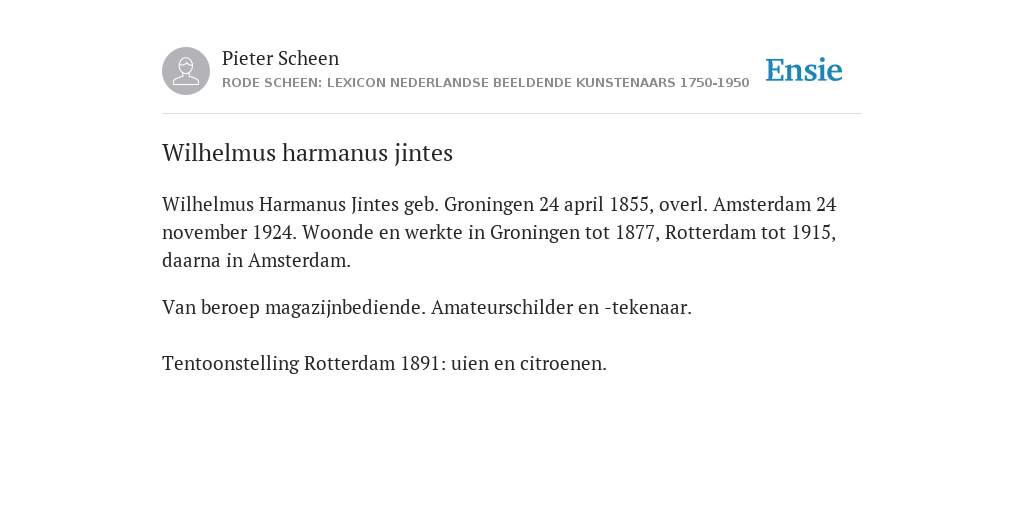 Pieter Scheen
RODE SCHEEN: LEXICON NEDERLANDSE BEELDENDE KUNSTENAARS 1750-1950

Ensie

Wilhelmus harmanus jintes

Wilhelmus Harmanus Jintes geb. Groningen 24 april 1855, overl. Amsterdam 24 november 1924. Woonde en werkte in Groningen tot 1877, Rotterdam tot 1915, daarna in Amsterdam.

Van beroep magazijnbediende. Amateurschilder en -tekenaar.

Tentoonstelling Rotterdam 1891: uien en citroenen.